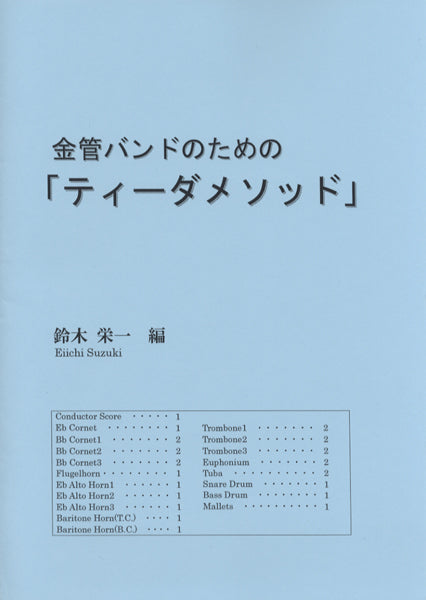 金管バンドのための
「ティーダメソッド」

鈴木 栄一 編
Eiichi Suzuki

Conductor Score 1
Eb Cornet 1
Bb Cornet1 2
Bb Cornet2 2
Bb Cornet3 2
Flugelhorn 1
Eb Alto Horn1 1
Eb Alto Horn2 1
Eb Alto Horn3 1
Baritone Horn(T.C.) 1
Baritone Horn(B.C.) 1

Trombone1 2
Trombone2 2
Trombone3 2
Euphonium 2
Tuba 2
Snare Drum 1
Bass Drum 1
Mallets 1